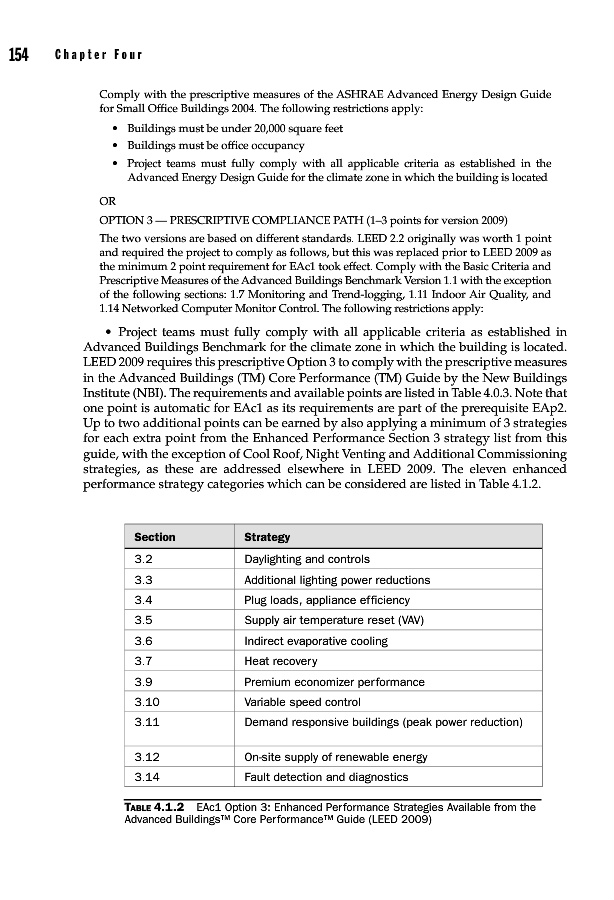 154 Chapter Four

Comply with the prescriptive measures of the ASHRAE Advanced Energy Design Guide for Small Office Buildings 2004. The following restrictions apply:

• Buildings must be under 20,000 square feet
• Buildings must be office occupancy
• Project teams must fully comply with all applicable criteria as established in the Advanced Energy Design Guide for the climate zone in which the building is located

OR

OPTION 3 — PRESCRIPTIVE COMPLIANCE PATH (1–3 points for version 2009)

The two versions are based on different standards. LEED 2.2 originally was worth 1 point and required the project to comply as follows, but this was replaced prior to LEED 2009 as the minimum 2 point requirement for EAc1 took effect. Comply with the Basic Criteria and Prescriptive Measures of the Advanced Buildings Benchmark Version 1.1 with the exception of the following sections: 1.7 Monitoring and Trend-logging, 1.11 Indoor Air Quality, and 1.14 Networked Computer Monitor Control. The following restrictions apply:

• Project teams must fully comply with all applicable criteria as established in Advanced Buildings Benchmark for the climate zone in which the building is located. LEED 2009 requires this prescriptive Option 3 to comply with the prescriptive measures in the Advanced Buildings (TM) Core Performance (TM) Guide by the New Buildings Institute (NBI). The requirements and available points are listed in Table 4.0.3. Note that one point is automatic for EAc1 as its requirements are part of the prerequisite EAp2. Up to two additional points can be earned by also applying a minimum of 3 strategies for each extra point from the Enhanced Performance Section 3 strategy list from this guide, with the exception of Cool Roof, Night Venting and Additional Commissioning strategies, as these are addressed elsewhere in LEED 2009. The eleven enhanced performance strategy categories which can be considered are listed in Table 4.1.2.

| Section | Strategy |
|---|---|
| 3.2 | Daylighting and controls |
| 3.3 | Additional lighting power reductions |
| 3.4 | Plug loads, appliance efficiency |
| 3.5 | Supply air temperature reset (VAV) |
| 3.6 | Indirect evaporative cooling |
| 3.7 | Heat recovery |
| 3.9 | Premium economizer performance |
| 3.10 | Variable speed control |
| 3.11 | Demand responsive buildings (peak power reduction) |
| 3.12 | On-site supply of renewable energy |
| 3.14 | Fault detection and diagnostics |

TABLE 4.1.2 EAc1 Option 3: Enhanced Performance Strategies Available from the Advanced Buildings™ Core Performance™ Guide (LEED 2009)